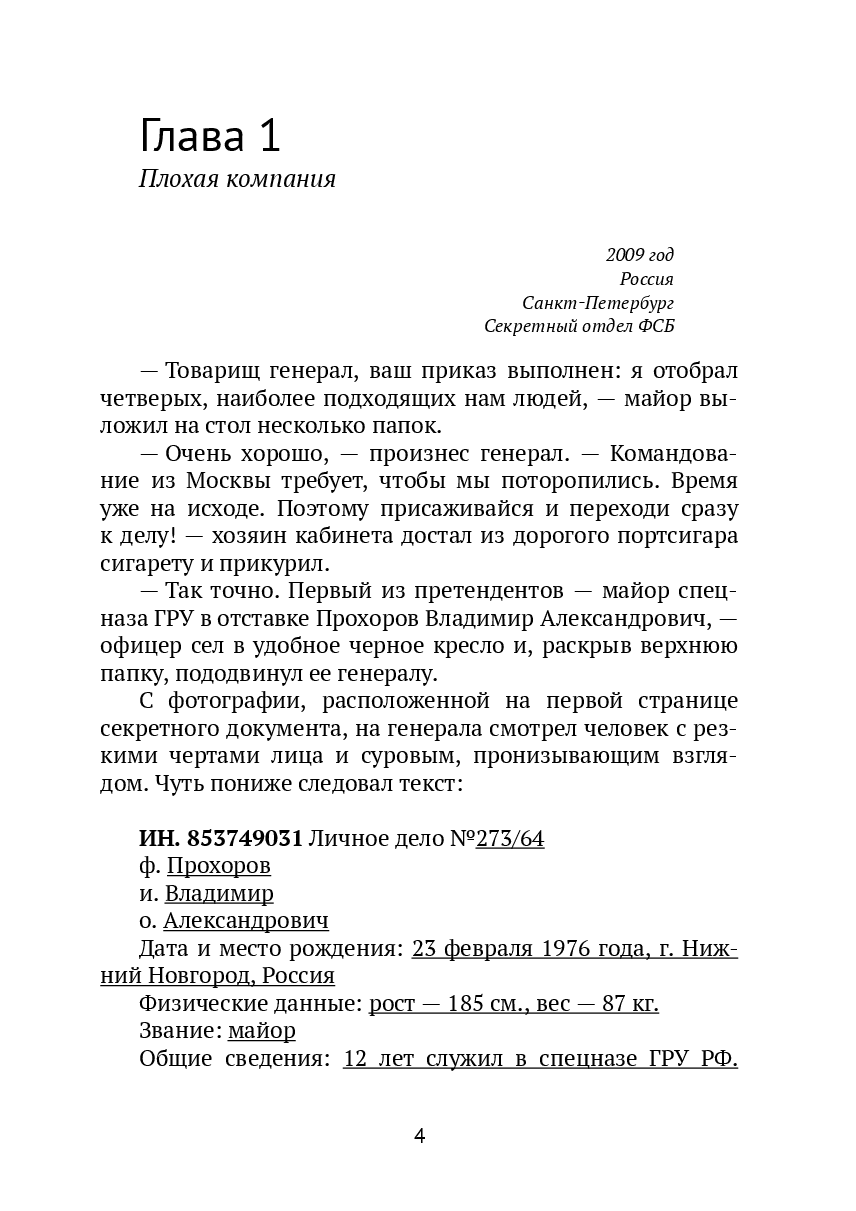 Глава 1
Плохая компания

2009 год
Россия
Санкт-Петербург
Секретный отдел ФСБ

— Товарищ генерал, ваш приказ выполнен: я отобрал четверых, наиболее подходящих нам людей, — майор выложил на стол несколько папок.

— Очень хорошо, — произнес генерал. — Командование из Москвы требует, чтобы мы поторопились. Время уже на исходе. Поэтому присаживайся и переходи сразу к делу! — хозяин кабинета достал из дорогого портсигара сигарету и прикурил.

— Так точно. Первый из претендентов — майор спецназа ГРУ в отставке Прохоров Владимир Александрович, — офицер сел в удобное черное кресло и, раскрыв верхнюю папку, пододвинул ее генералу.

С фотографии, расположенной на первой странице секретного документа, на генерала смотрел человек с резкими чертами лица и суровым, пронизывающим взглядом. Чуть пониже следовал текст:

ИН. 853749031 Личное дело №273/64
ф. Прохоров
и. Владимир
о. Александрович
Дата и место рождения: 23 февраля 1976 года, г. Нижний Новгород, Россия
Физические данные: рост — 185 см., вес — 87 кг.
Звание: майор
Общие сведения: 12 лет служил в спецназе ГРУ РФ.

4